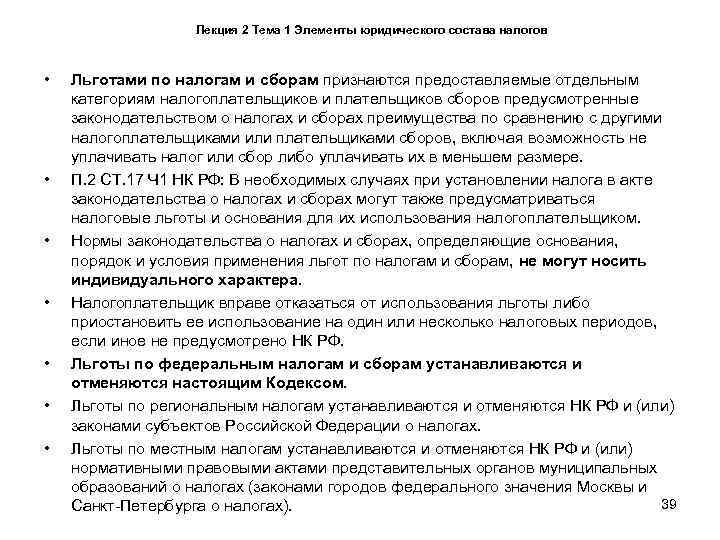 Лекция 2 Тема 1 Элементы юридического состава налогов

• Льготами по налогам и сборам признаются предоставляемые отдельным категориям налогоплательщиков и плательщиков сборов предусмотренные законодательством о налогах и сборах преимущества по сравнению с другими налогоплательщиками или плательщиками сборов, включая возможность не уплачивать налог или сбор либо уплачивать их в меньшем размере.

• П.2 СТ.17 Ч1 НК РФ: В необходимых случаях при установлении налога в акте законодательства о налогах и сборах могут также предусматриваться налоговые льготы и основания для их использования налогоплательщиком.

• Нормы законодательства о налогах и сборах, определяющие основания, порядок и условия применения льгот по налогам и сборам, не могут носить индивидуального характера.

• Налогоплательщик вправе отказаться от использования льготы либо приостановить ее использование на один или несколько налоговых периодов, если иное не предусмотрено НК РФ.

• Льготы по федеральным налогам и сборам устанавливаются и отменяются настоящим Кодексом.

• Льготы по региональным налогам устанавливаются и отменяются НК РФ и (или) законами субъектов Российской Федерации о налогах.

• Льготы по местным налогам устанавливаются и отменяются НК РФ и (или) нормативными правовыми актами представительных органов муниципальных образований о налогах (законами городов федерального значения Москвы и Санкт-Петербурга о налогах).

39